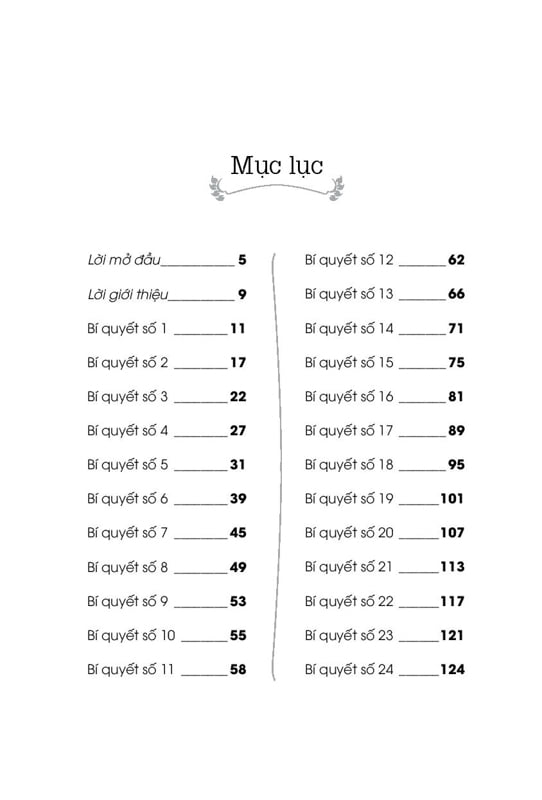 Mục lục

Lời mở đầu __________ 5

Lời giới thiệu __________ 9

Bí quyết số 1 ________ 11

Bí quyết số 2 ________ 17

Bí quyết số 3 ________ 22

Bí quyết số 4 ________ 27

Bí quyết số 5 ________ 31

Bí quyết số 6 ________ 39

Bí quyết số 7 ________ 45

Bí quyết số 8 ________ 49

Bí quyết số 9 ________ 53

Bí quyết số 10 _______ 55

Bí quyết số 11 _______ 58

Bí quyết số 12 _______ 62

Bí quyết số 13 _______ 66

Bí quyết số 14 _______ 71

Bí quyết số 15 _______ 75

Bí quyết số 16 _______ 81

Bí quyết số 17 _______ 89

Bí quyết số 18 _______ 95

Bí quyết số 19 ______ 101

Bí quyết số 20 ______ 107

Bí quyết số 21 ______ 113

Bí quyết số 22 ______ 117

Bí quyết số 23 ______ 121

Bí quyết số 24 ______ 124